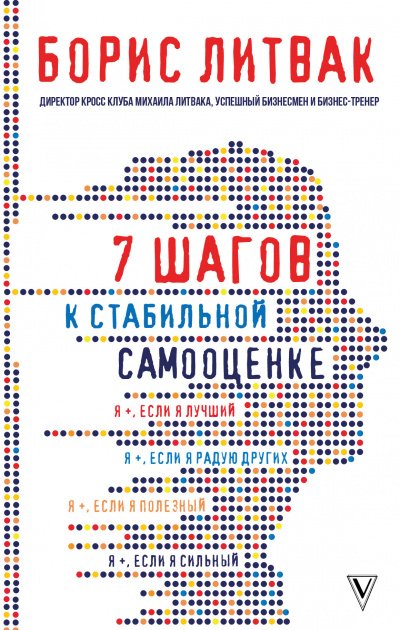 БОРИС ЛИТВАК

ДИРЕКТОР КРОСС КЛУБА МИХАИЛА ЛИТВАКА, УСПЕШНЫЙ БИЗНЕСМЕН И БИЗНЕС-ТРЕНЕР

7 ШАГОВ

К СТАБИЛЬНОЙ

САМООЦЕНКЕ

Я +, ЕСЛИ Я ЛУЧШИЙ

Я +, ЕСЛИ Я РАДУЮ ДРУГИХ

Я +, ЕСЛИ Я ПОЛЕЗНЫЙ

Я +, ЕСЛИ Я СИЛЬНЫЙ